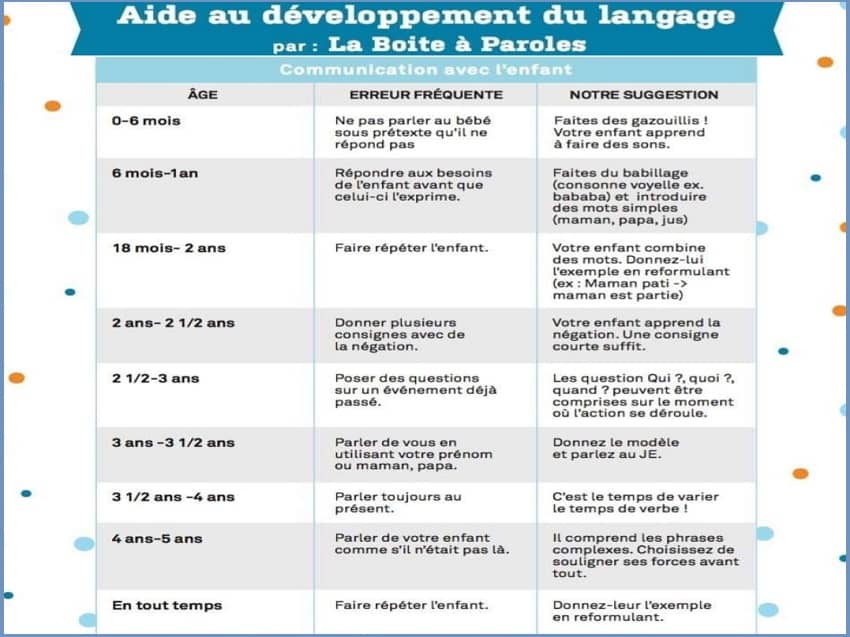 Aide au développement du langage
par : La Boite à Paroles

Communication avec l'enfant

| ÂGE | ERREUR FRÉQUENTE | NOTRE SUGGESTION |
|---|---|---|
| 0-6 mois | Ne pas parler au bébé sous prétexte qu'il ne répond pas | Faites des gazouillis ! Votre enfant apprend à faire des sons. |
| 6 mois-1an | Répondre aux besoins de l'enfant avant que celui-ci l'exprime. | Faites du babillage (consonne voyelle ex. bababa) et introduire des mots simples (maman, papa, jus) |
| 18 mois- 2 ans | Faire répéter l'enfant. | Votre enfant combine des mots. Donnez-lui l'exemple en reformulant (ex : Maman pati -> maman est partie) |
| 2 ans- 2 1/2 ans | Donner plusieurs consignes avec de la négation. | Votre enfant apprend la négation. Une consigne courte suffit. |
| 2 1/2-3 ans | Poser des questions sur un événement déjà passé. | Les question Qui ?, quoi ?, quand ? peuvent être comprises sur le moment où l'action se déroule. |
| 3 ans -3 1/2 ans | Parler de vous en utilisant votre prénom ou maman, papa. | Donnez le modèle et parlez au JE. |
| 3 1/2 ans -4 ans | Parler toujours au présent. | C'est le temps de varier le temps de verbe ! |
| 4 ans-5 ans | Parler de votre enfant comme s'il n'était pas là. | Il comprend les phrases complexes. Choisissez de souligner ses forces avant tout. |
| En tout temps | Faire répéter l'enfant. | Donnez-leur l'exemple en reformulant. |